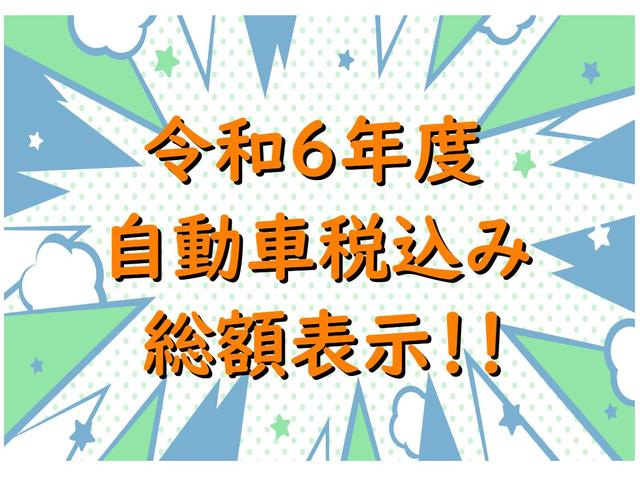 令和6年度
自動車税込み
総額表示!!